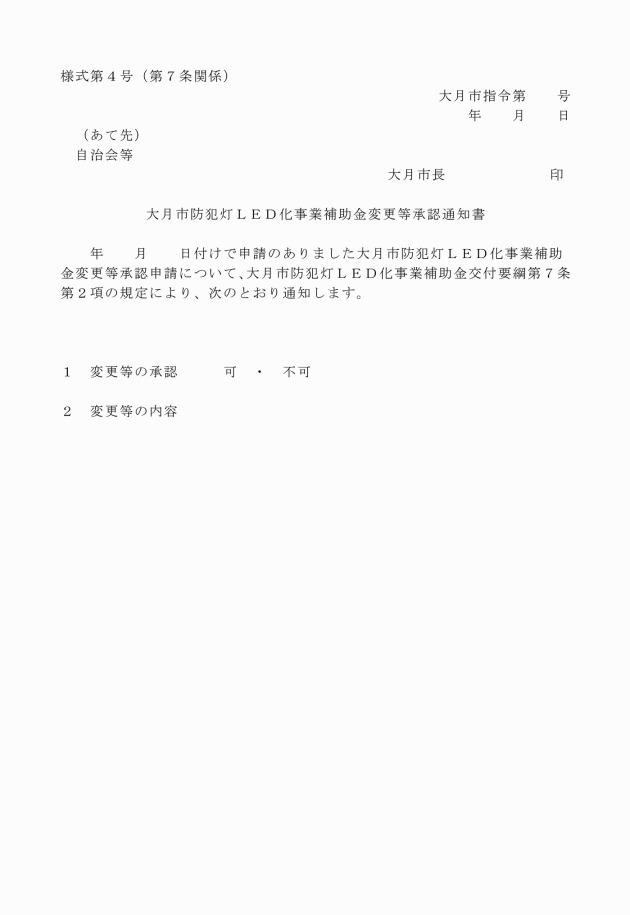 様式第４号（第７条関係）

大月市指令第　　号

年　　月　　日

（あて先）

自治会等

大月市長　　　　　　印

大月市防犯灯ＬＥＤ化事業補助金変更等承認通知書

年　　月　　日付けで申請のありました大月市防犯灯ＬＥＤ化事業補助金変更等承認申請について、大月市防犯灯ＬＥＤ化事業補助金交付要綱第７条第２項の規定により、次のとおり通知します。

１　変更等の承認　　　可　・　不可

２　変更等の内容